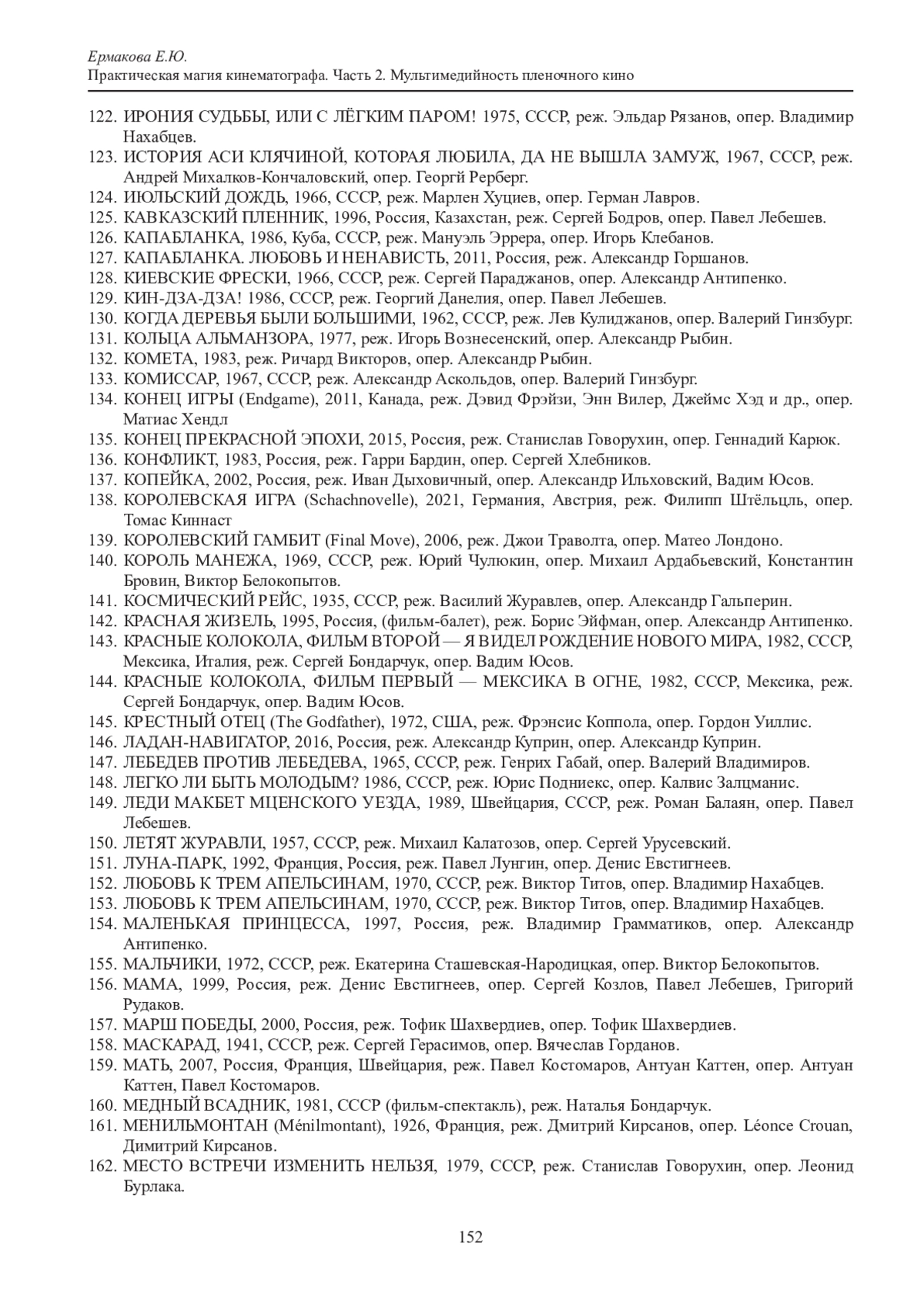 Ермакова Е.Ю.
Практическая магия кинематографа. Часть 2. Мультимедийность пленочного кино

122. ИРОНИЯ СУДЬБЫ, ИЛИ С ЛЁГКИМ ПАРОМ! 1975, СССР, реж. Эльдар Рязанов, опер. Владимир Нахабцев.
123. ИСТОРИЯ АСИ КЛЯЧИНОЙ, КОТОРАЯ ЛЮБИЛА, ДА НЕ ВЫШЛА ЗАМУЖ, 1967, СССР, реж. Андрей Михалков-Кончаловский, опер. Георгй Рерберг.
124. ИЮЛЬСКИЙ ДОЖДЬ, 1966, СССР, реж. Марлен Хуциев, опер. Герман Лавров.
125. КАВКАЗСКИЙ ПЛЕННИК, 1996, Россия, Казахстан, реж. Сергей Бодров, опер. Павел Лебешев.
126. КАПАБЛАНКА, 1986, Куба, СССР, реж. Мануэль Эррера, опер. Игорь Клебанов.
127. КАПАБЛАНКА. ЛЮБОВЬ И НЕНАВИСТЬ, 2011, Россия, реж. Александр Горшанов.
128. КИЕВСКИЕ ФРЕСКИ, 1966, СССР, реж. Сергей Параджанов, опер. Александр Антипенко.
129. КИН-ДЗА-ДЗА! 1986, СССР, реж. Георгий Данелия, опер. Павел Лебешев.
130. КОГДА ДЕРЕВЬЯ БЫЛИ БОЛЬШИМИ, 1962, СССР, реж. Лев Кулиджанов, опер. Валерий Гинзбург.
131. КОЛЬЦА АЛЬМАНЗОРА, 1977, реж. Игорь Вознесенский, опер. Александр Рыбин.
132. КОМЕТА, 1983, реж. Ричард Викторов, опер. Александр Рыбин.
133. КОМИССАР, 1967, СССР, реж. Александр Аскольдов, опер. Валерий Гинзбург.
134. КОНЕЦ ИГРЫ (Endgame), 2011, Канада, реж. Дэвид Фрэйзи, Энн Вилер, Джеймс Хэд и др., опер. Матиас Хендл
135. КОНЕЦ ПРЕКРАСНОЙ ЭПОХИ, 2015, Россия, реж. Станислав Говорухин, опер. Геннадий Карюк.
136. КОНФЛИКТ, 1983, Россия, реж. Гарри Бардин, опер. Сергей Хлебников.
137. КОПЕЙКА, 2002, Россия, реж. Иван Дыховичный, опер. Александр Ильховский, Вадим Юсов.
138. КОРОЛЕВСКАЯ ИГРА (Schachnovelle), 2021, Германия, Австрия, реж. Филипп Штёльцль, опер. Томас Киннаст
139. КОРОЛЕВСКИЙ ГАМБИТ (Final Move), 2006, реж. Джои Траволта, опер. Матео Лондоно.
140. КОРОЛЬ МАНЕЖА, 1969, СССР, реж. Юрий Чулюкин, опер. Михаил Ардабьевский, Константин Бровин, Виктор Белокопытов.
141. КОСМИЧЕСКИЙ РЕЙС, 1935, СССР, реж. Василий Журавлев, опер. Александр Гальперин.
142. КРАСНАЯ ЖИЗЕЛЬ, 1995, Россия, (фильм-балет), реж. Борис Эйфман, опер. Александр Антипенко.
143. КРАСНЫЕ КОЛОКОЛА, ФИЛЬМ ВТОРОЙ — Я ВИДЕЛ РОЖДЕНИЕ НОВОГО МИРА, 1982, СССР, Мексика, Италия, реж. Сергей Бондарчук, опер. Вадим Юсов.
144. КРАСНЫЕ КОЛОКОЛА, ФИЛЬМ ПЕРВЫЙ — МЕКСИКА В ОГНЕ, 1982, СССР, Мексика, реж. Сергей Бондарчук, опер. Вадим Юсов.
145. КРЕСТНЫЙ ОТЕЦ (The Godfather), 1972, США, реж. Фрэнсис Коппола, опер. Гордон Уиллис.
146. ЛАДАН-НАВИГАТОР, 2016, Россия, реж. Александр Куприн, опер. Александр Куприн.
147. ЛЕБЕДЕВ ПРОТИВ ЛЕБЕДЕВА, 1965, СССР, реж. Генрих Габай, опер. Валерий Владимиров.
148. ЛЕГКО ЛИ БЫТЬ МОЛОДЫМ? 1986, СССР, реж. Юрис Подниекс, опер. Калвис Залцманис.
149. ЛЕДИ МАКБЕТ МЦЕНСКОГО УЕЗДА, 1989, Швейцария, СССР, реж. Роман Балаян, опер. Павел Лебешев.
150. ЛЕТЯТ ЖУРАВЛИ, 1957, СССР, реж. Михаил Калатозов, опер. Сергей Урусевский.
151. ЛУНА-ПАРК, 1992, Франция, Россия, реж. Павел Лунгин, опер. Денис Евстигнеев.
152. ЛЮБОВЬ К ТРЕМ АПЕЛЬСИНАМ, 1970, СССР, реж. Виктор Титов, опер. Владимир Нахабцев.
153. ЛЮБОВЬ К ТРЕМ АПЕЛЬСИНАМ, 1970, СССР, реж. Виктор Титов, опер. Владимир Нахабцев.
154. МАЛЕНЬКАЯ ПРИНЦЕССА, 1997, Россия, реж. Владимир Грамматиков, опер. Александр Антипенко.
155. МАЛЬЧИКИ, 1972, СССР, реж. Екатерина Сташевская-Народицкая, опер. Виктор Белокопытов.
156. МАМА, 1999, Россия, реж. Денис Евстигнеев, опер. Сергей Козлов, Павел Лебешев, Григорий Рудаков.
157. МАРШ ПОБЕДЫ, 2000, Россия, реж. Тофик Шахвердиев, опер. Тофик Шахвердиев.
158. МАСКАРАД, 1941, СССР, реж. Сергей Герасимов, опер. Вячеслав Горданов.
159. МАТЬ, 2007, Россия, Франция, Швейцария, реж. Павел Костомаров, Антуан Каттен, опер. Антуан Каттен, Павел Костомаров.
160. МЕДНЫЙ ВСАДНИК, 1981, СССР (фильм-спектакль), реж. Наталья Бондарчук.
161. МЕНИЛЬМОНТАН (Ménilmontant), 1926, Франция, реж. Дмитрий Кирсанов, опер. Léonce Crouan, Димитрий Кирсанов.
162. МЕСТО ВСТРЕЧИ ИЗМЕНИТЬ НЕЛЬЗЯ, 1979, СССР, реж. Станислав Говорухин, опер. Леонид Бурлака.

152